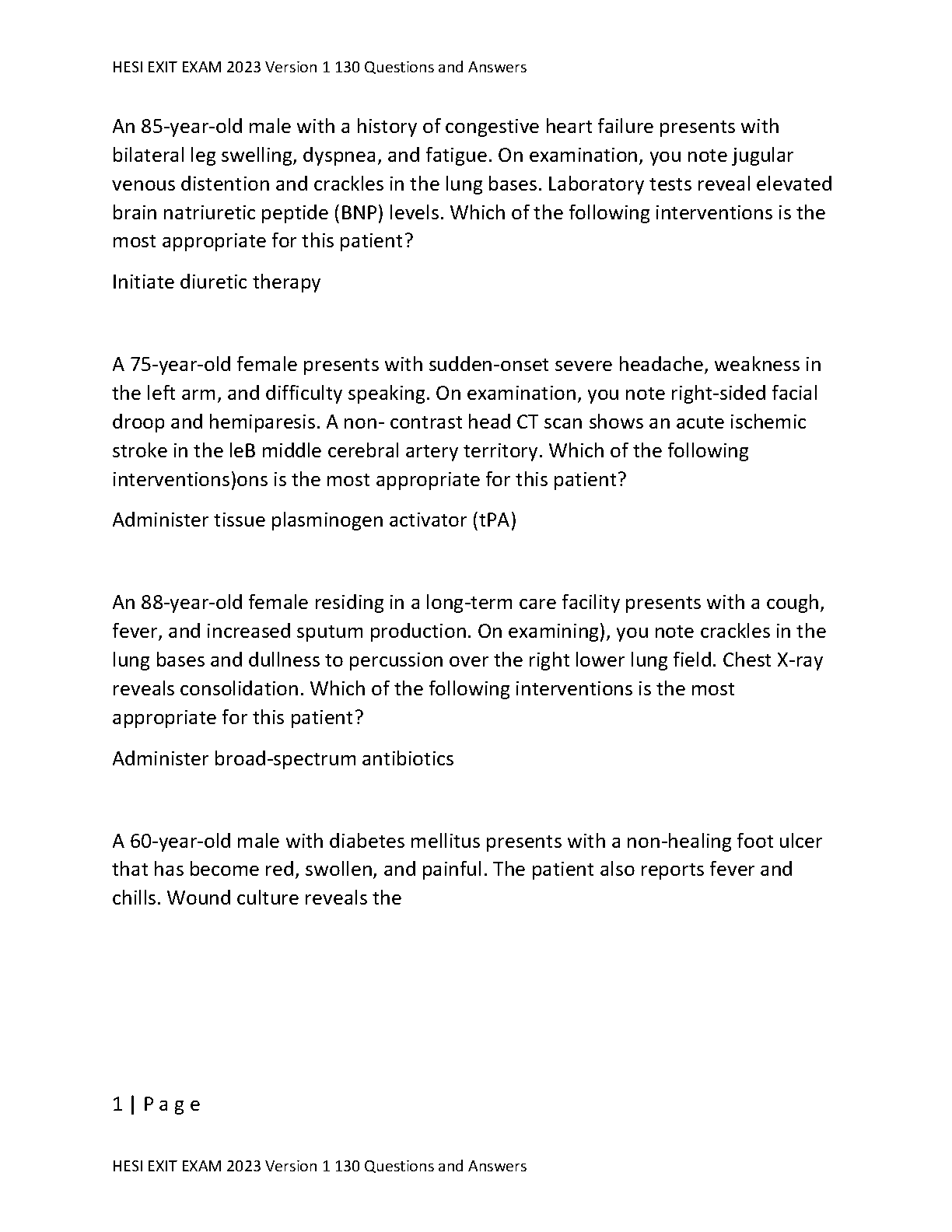 HESI EXIT EXAM 2023 Version 1 130 Questions and Answers

An 85-year-old male with a history of congestive heart failure presents with bilateral leg swelling, dyspnea, and fatigue. On examination, you note jugular venous distention and crackles in the lung bases. Laboratory tests reveal elevated brain natriuretic peptide (BNP) levels. Which of the following interventions is the most appropriate for this patient?

Initiate diuretic therapy

A 75-year-old female presents with sudden-onset severe headache, weakness in the left arm, and difficulty speaking. On examination, you note right-sided facial droop and hemiparesis. A non- contrast head CT scan shows an acute ischemic stroke in the leB middle cerebral artery territory. Which of the following interventions)ons is the most appropriate for this patient?

Administer tissue plasminogen activator (tPA)

An 88-year-old female residing in a long-term care facility presents with a cough, fever, and increased sputum production. On examining), you note crackles in the lung bases and dullness to percussion over the right lower lung field. Chest X-ray reveals consolidation. Which of the following interventions is the most appropriate for this patient?

Administer broad-spectrum antibiotics

A 60-year-old male with diabetes mellitus presents with a non-healing foot ulcer that has become red, swollen, and painful. The patient also reports fever and chills. Wound culture reveals the

1 | P a g e

HESI EXIT EXAM 2023 Version 1 130 Questions and Answers